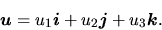 $\boldsymbol{u} = u_1\boldsymbol{i} + u_2\boldsymbol{j} + u_3\boldsymbol{k}.$